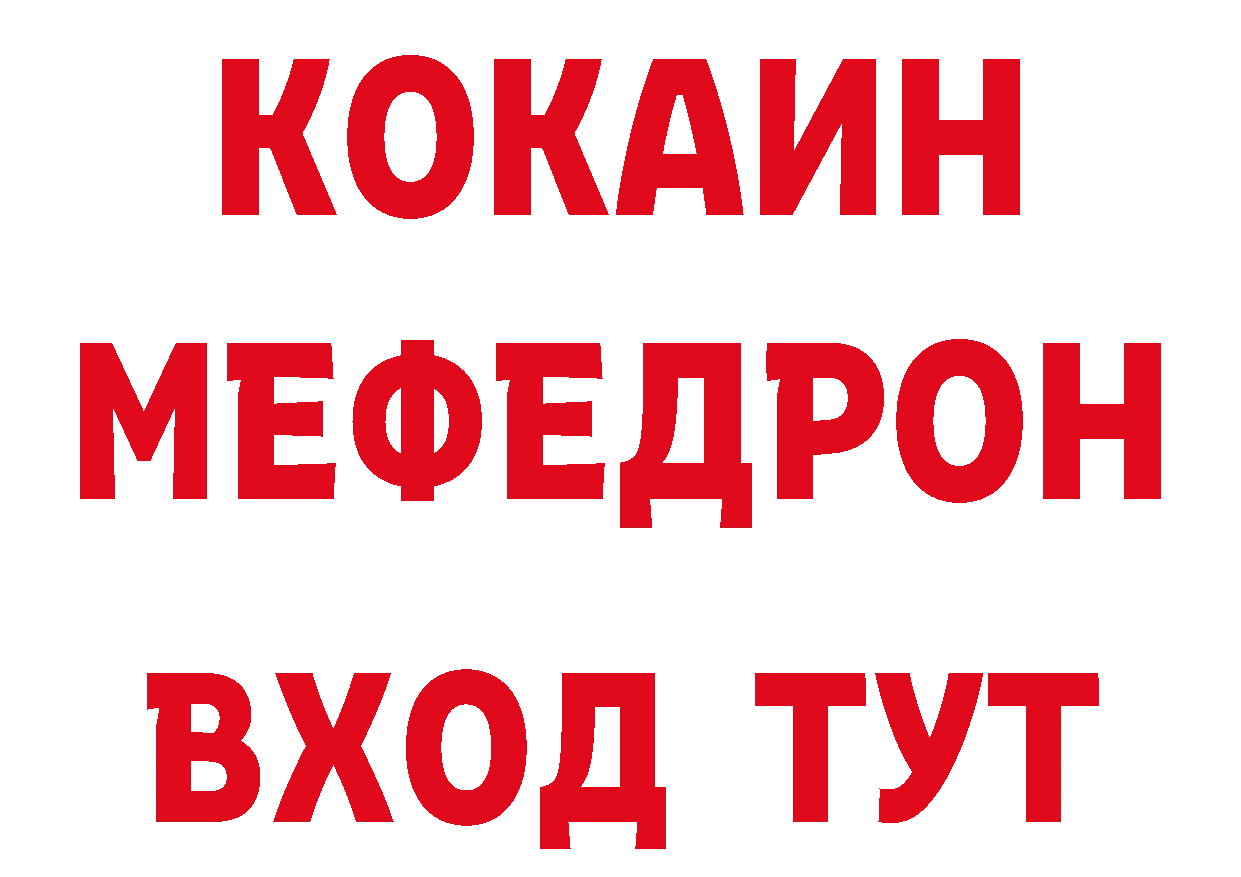 КОКАИН
МЕФЕДРОН
ВХОД ТУТ